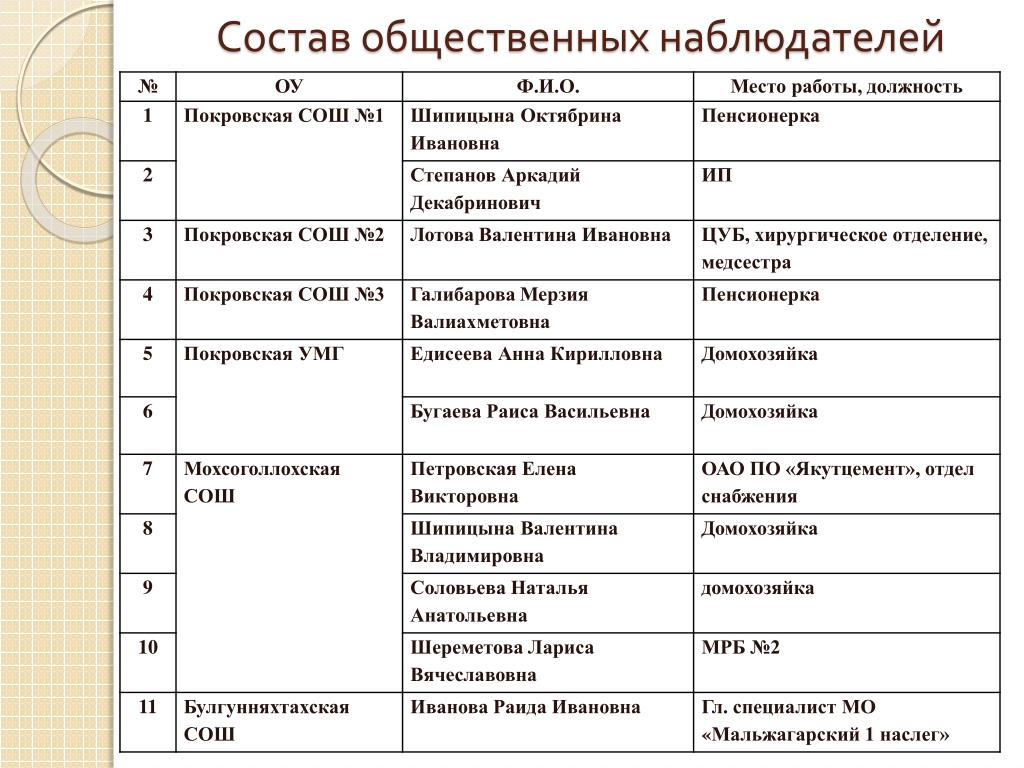 Состав общественных наблюдателей

| № | ОУ | Ф.И.О. | Место работы, должность |
|---|---|---|---|
| 1 | Покровская СОШ №1 | Шипицына Октябрина Ивановна | Пенсионерка |
| 2 | | Степанов Аркадий Декабринович | ИП |
| 3 | Покровская СОШ №2 | Лотова Валентина Ивановна | ЦУБ, хирургическое отделение, медсестра |
| 4 | Покровская СОШ №3 | Галибарова Мерзия Валиахметовна | Пенсионерка |
| 5 | Покровская УМГ | Едисеева Анна Кирилловна | Домохозяйка |
| 6 | | Бугаева Раиса Васильевна | Домохозяйка |
| 7 | Мохсоголлохская СОШ | Петровская Елена Викторовна | ОАО ПО «Якутцемент», отдел снабжения |
| 8 | | Шипицына Валентина Владимировна | Домохозяйка |
| 9 | | Соловьева Наталья Анатольевна | домохозяйка |
| 10 | | Шереметова Лариса Вячеславовна | МРБ №2 |
| 11 | Булгунняхтахская СОШ | Иванова Раида Ивановна | Гл. специалист МО «Мальжагарский 1 наслег» |